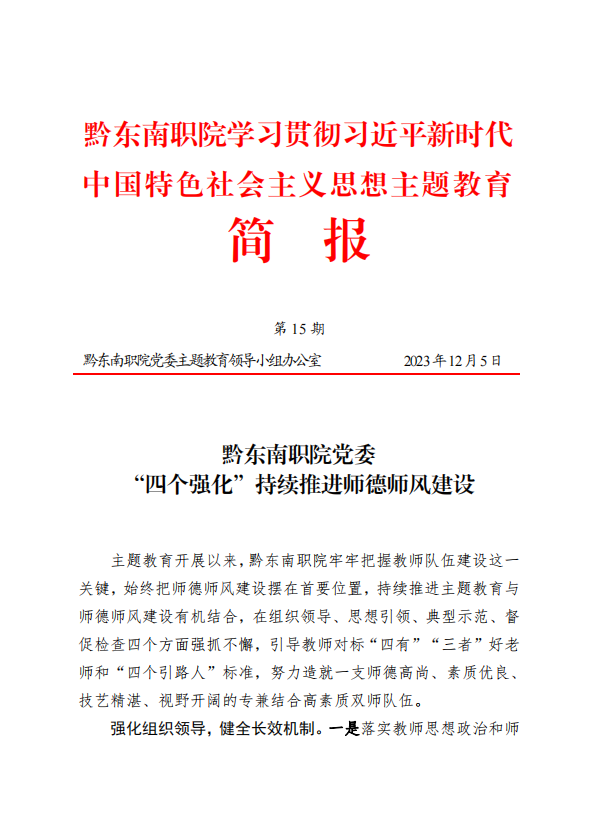 黔东南职院学习贯彻习近平新时代中国特色社会主义思想主题教育

简 报

第 15 期

黔东南职院党委主题教育领导小组办公室 2023 年 12 月 5 日

黔东南职院党委
“四个强化”持续推进师德师风建设

主题教育开展以来，黔东南职院牢牢把握教师队伍建设这一关键，始终把师德师风建设摆在首要位置，持续推进主题教育与师德师风建设有机结合，在组织领导、思想引领、典型示范、督促检查四个方面强抓不懈，引导教师对标“四有”“三者”好老师和“四个引路人”标准，努力造就一支师德高尚、素质优良、技艺精湛、视野开阔的专兼结合高素质双师队伍。

强化组织领导，健全长效机制。一是落实教师思想政治和师